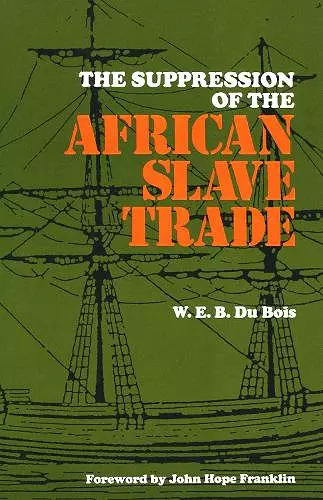 THE SUPPRESSION OF THE
AFRICAN SLAVE TRADE

W. E. B. Du Bois

Foreword by John Hope Franklin